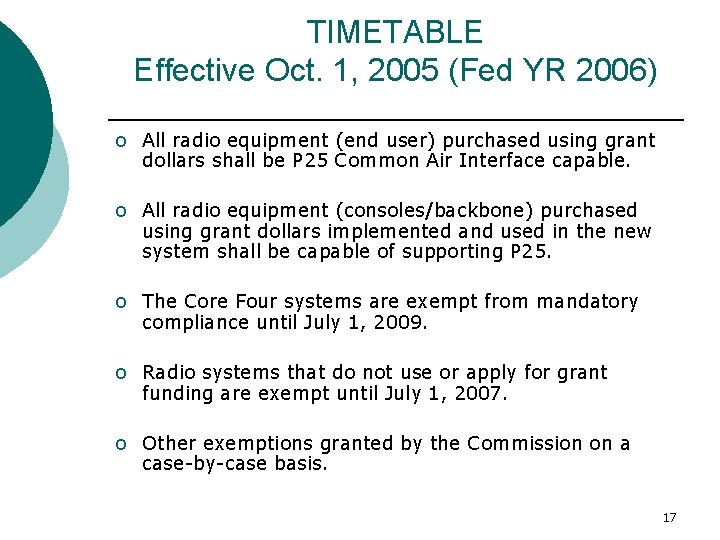 TIMETABLE
Effective Oct. 1, 2005 (Fed YR 2006)

o All radio equipment (end user) purchased using grant dollars shall be P25 Common Air Interface capable.

o All radio equipment (consoles/backbone) purchased using grant dollars implemented and used in the new system shall be capable of supporting P25.

o The Core Four systems are exempt from mandatory compliance until July 1, 2009.

o Radio systems that do not use or apply for grant funding are exempt until July 1, 2007.

o Other exemptions granted by the Commission on a case-by-case basis.

17